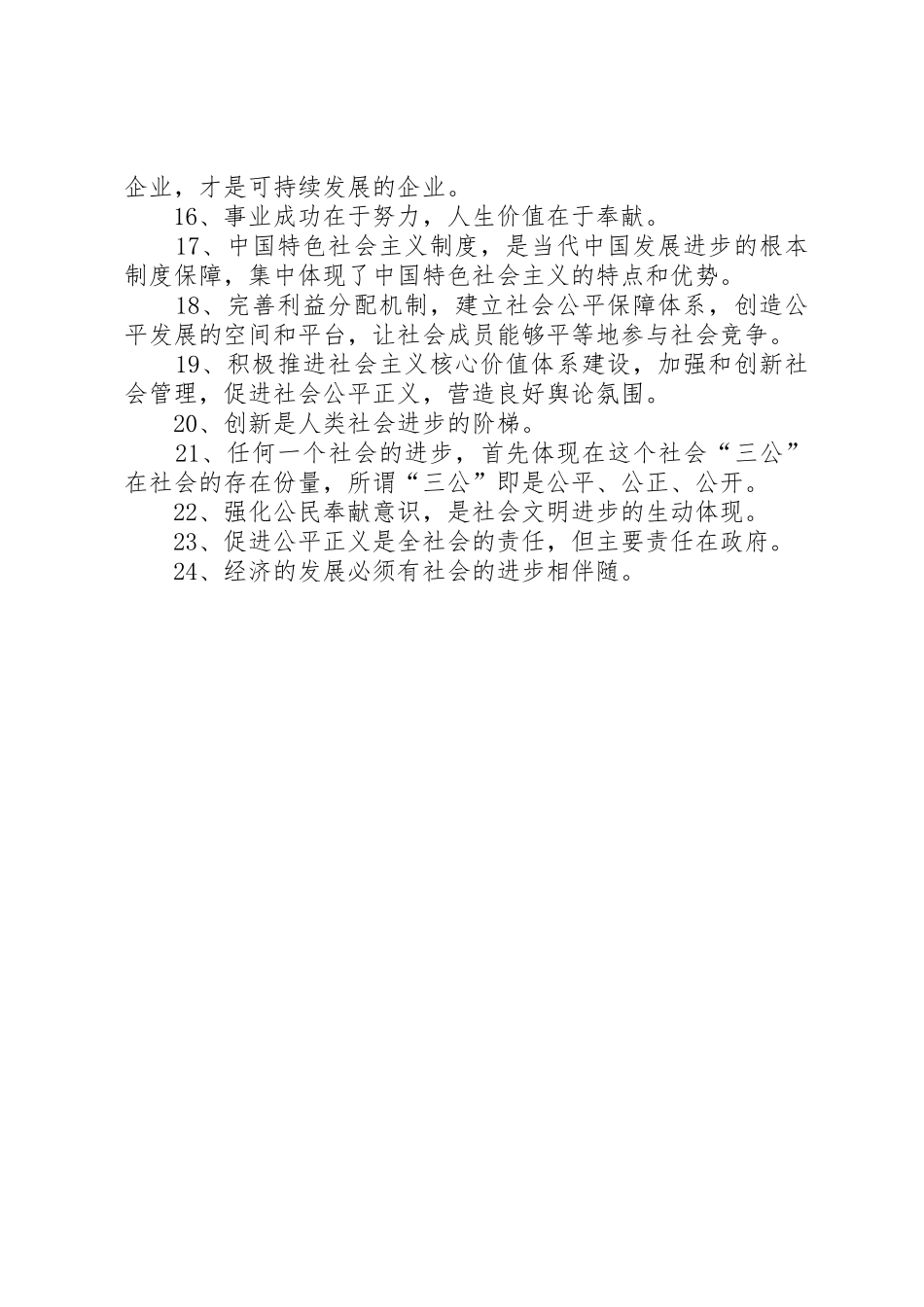 企业，才是可持续发展的企业。

16、事业成功在于努力，人生价值在于奉献。

17、中国特色社会主义制度，是当代中国发展进步的根本制度保障，集中体现了中国特色社会主义的特点和优势。

18、完善利益分配机制，建立社会公平保障体系，创造公平发展的空间和平台，让社会成员能够平等地参与社会竞争。

19、积极推进社会主义核心价值体系建设，加强和创新社会管理，促进社会公平正义，营造良好舆论氛围。

20、创新是人类社会进步的阶梯。

21、任何一个社会的进步，首先体现在这个社会“三公”在社会的存在份量，所谓“三公”即是公平、公正、公开。

22、强化公民奉献意识，是社会文明进步的生动体现。

23、促进公平正义是全社会的责任，但主要责任在政府。

24、经济的发展必须有社会的进步相伴随。